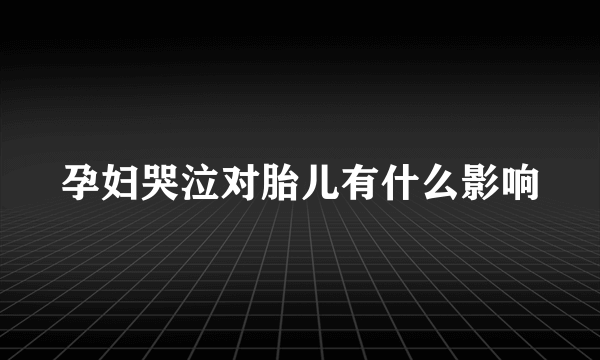 孕妇哭泣对胎儿有什么影响